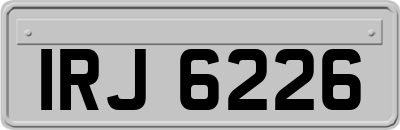 IRJ 6226